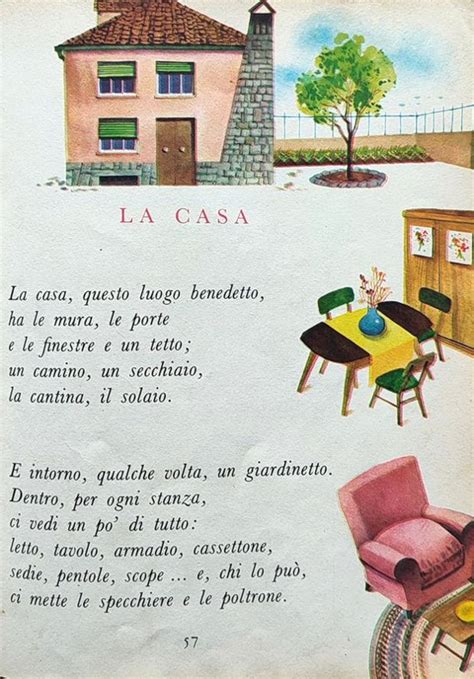 LA CASA

La casa, questo luogo benedetto,
ha le mura, le porte
e le finestre e un tetto;
un camino, un secchiaio,
la cantina, il solaio.

E intorno, qualche volta, un giardinetto.
Dentro, per ogni stanza,
ci vedi un po' di tutto:
letto, tavolo, armadio, cassettone,
sedie, pentole, scope ... e, chi lo può,
ci mette le specchiere e le poltrone.

57